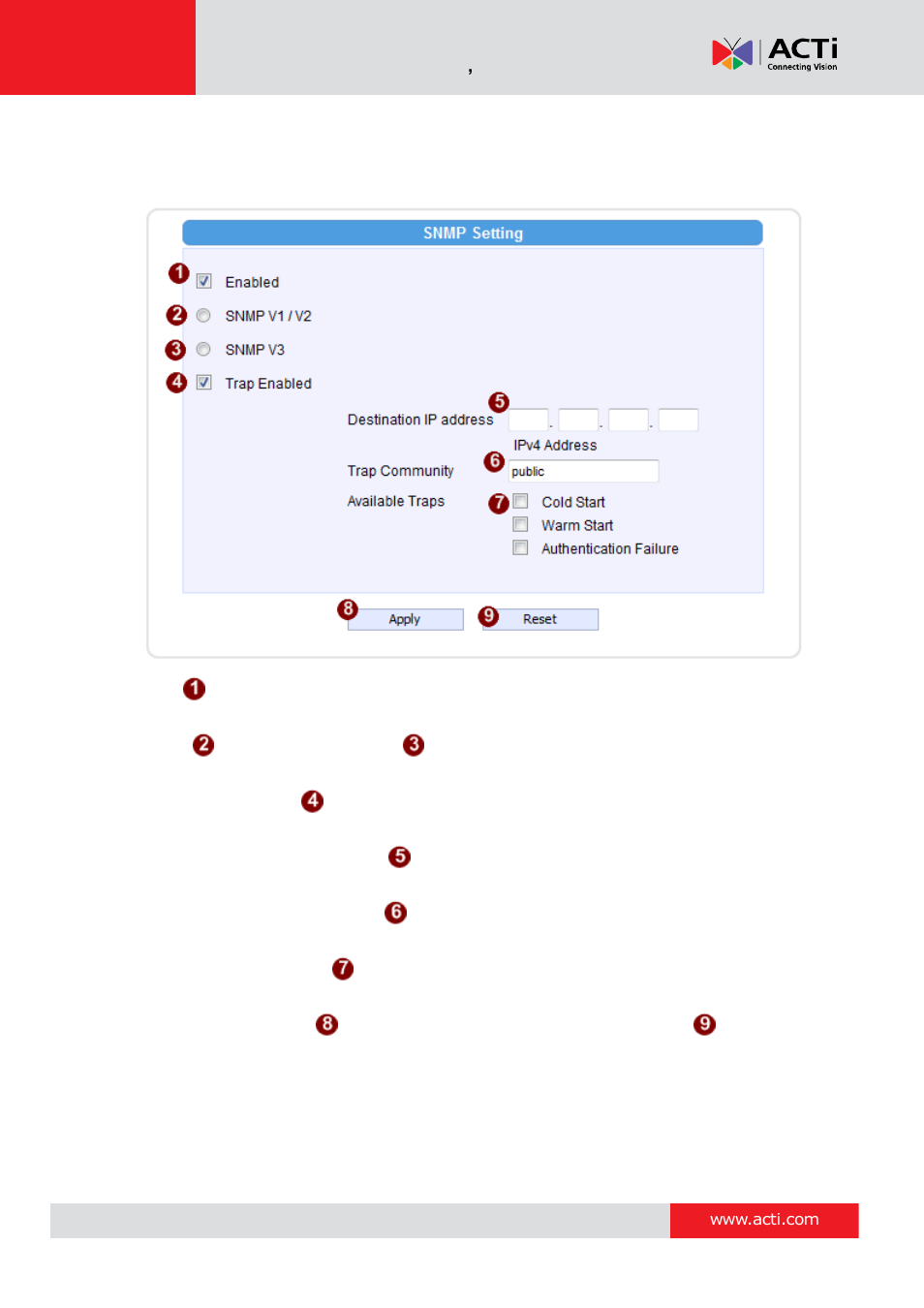 ,

ACTi
Connecting Vision

SNMP Setting

1 Enabled

2 SNMP V1 / V2

3 SNMP V3

4 Trap Enabled

Destination IP address 5 . . .

IPv4 Address

Trap Community 6 public

Available Traps 7 Cold Start

Warm Start

Authentication Failure

8 Apply 9 Reset

1

2 3

4

5

6

7

8 9

www.acti.com